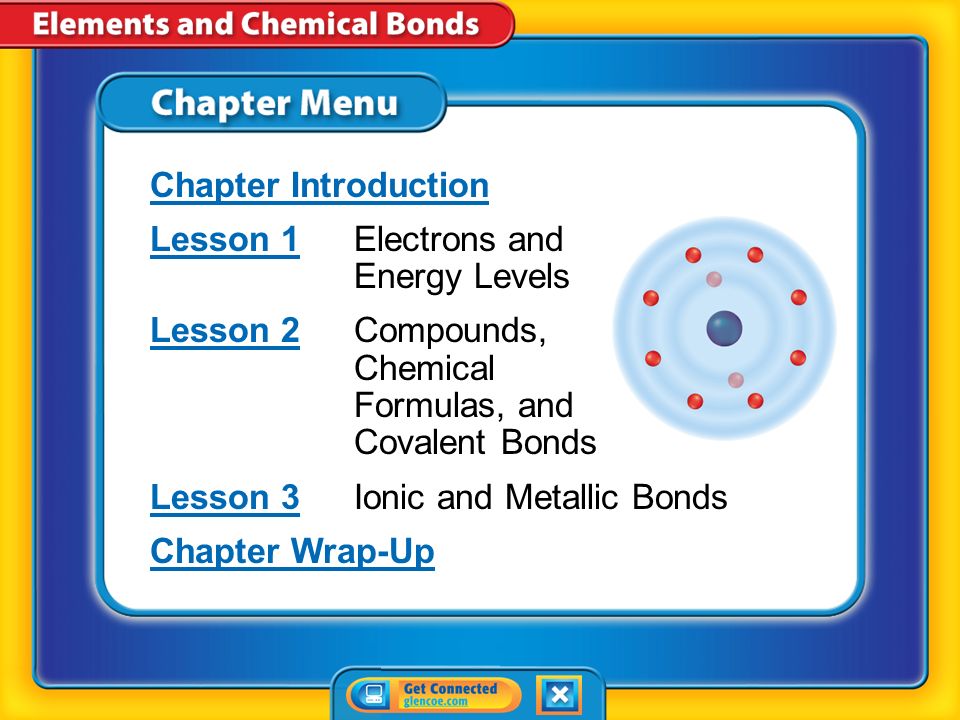 Elements and Chemical Bonds

Chapter Menu

Chapter Introduction

Lesson 1 Electrons and Energy Levels

Lesson 2 Compounds, Chemical Formulas, and Covalent Bonds

Lesson 3 Ionic and Metallic Bonds

Chapter Wrap-Up

Get Connected
glencoe.com